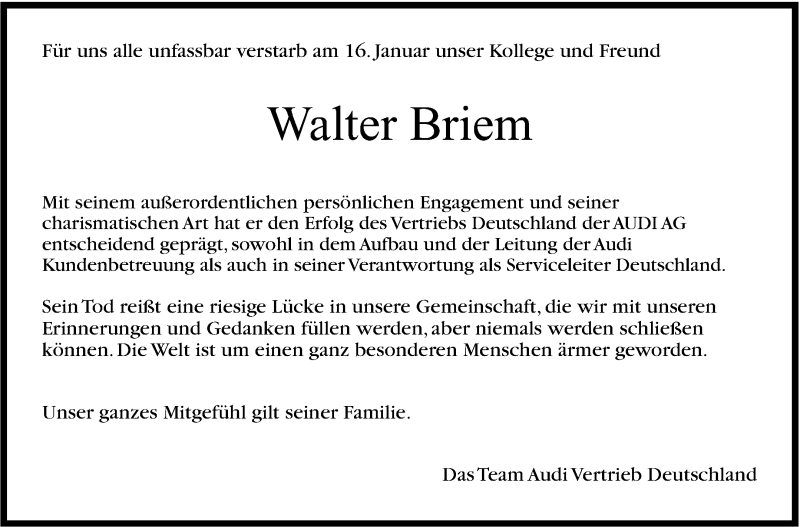 Für uns alle unfassbar verstarb am 16. Januar unser Kollege und Freund

Walter Briem

Mit seinem außerordentlichen persönlichen Engagement und seiner charismatischen Art hat er den Erfolg des Vertriebs Deutschland der AUDI AG entscheidend geprägt, sowohl in dem Aufbau und der Leitung der Audi Kundenbetreuung als auch in seiner Verantwortung als Serviceleiter Deutschland.

Sein Tod reißt eine riesige Lücke in unsere Gemeinschaft, die wir mit unseren Erinnerungen und Gedanken füllen werden, aber niemals werden schließen können. Die Welt ist um einen ganz besonderen Menschen ärmer geworden.

Unser ganzes Mitgefühl gilt seiner Familie.

Das Team Audi Vertrieb Deutschland